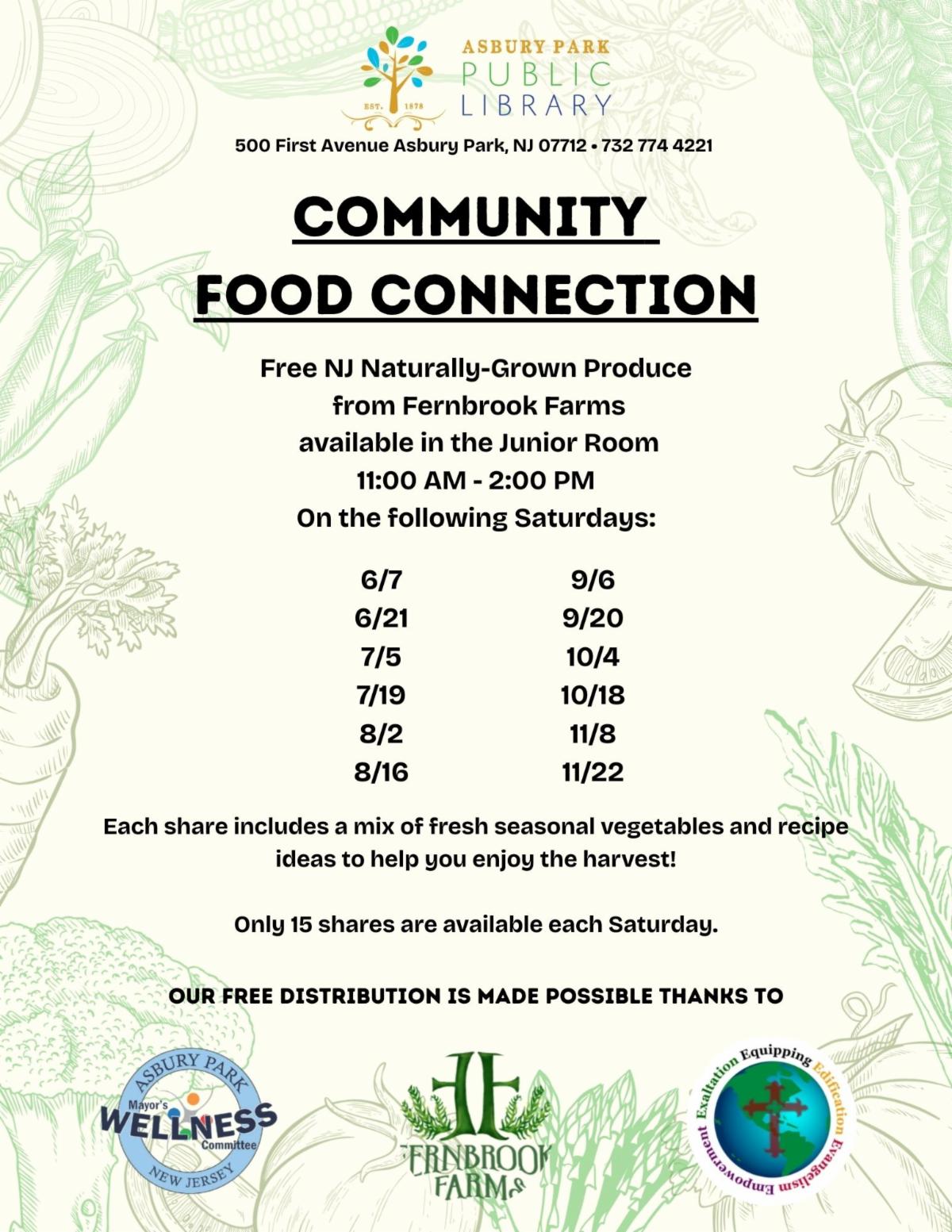 EST. 1878
ASBURY PARK
PUBLIC
LIBRARY

500 First Avenue Asbury Park, NJ 07712 • 732 774 4221

COMMUNITY
FOOD CONNECTION

Free NJ Naturally-Grown Produce
from Fernbrook Farms
available in the Junior Room
11:00 AM - 2:00 PM
On the following Saturdays:

6/7
6/21
7/5
7/19
8/2
8/16

9/6
9/20
10/4
10/18
11/8
11/22

Each share includes a mix of fresh seasonal vegetables and recipe ideas to help you enjoy the harvest!

Only 15 shares are available each Saturday.

OUR FREE DISTRIBUTION IS MADE POSSIBLE THANKS TO

ASBURY PARK
Mayor's
WELLNESS
Committee
NEW JERSEY

FERNBROOK
FARMS

Exaltation Equipping Edification Evangelism Empowerment